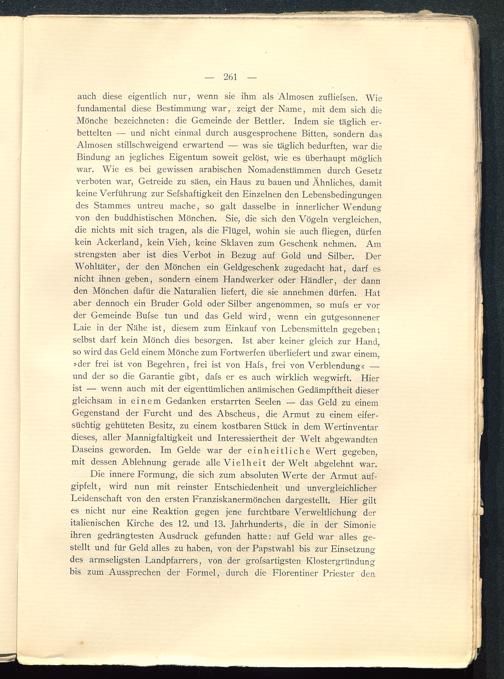 — 261 —

auch diese eigentlich nur, wenn sie ihm als Almosen zufliefsen. Wie fundamental diese Bestimmung war, zeigt der Name, mit dem sich die Mönche bezeichneten: die Gemeinde der Bettler. Indem sie täglich erbettelten — und nicht einmal durch ausgesprochene Bitten, sondern das Almosen stillschweigend erwartend — was sie täglich bedurften, war die Bindung an jegliches Eigentum soweit gelöst, wie es überhaupt möglich war. Wie es bei gewissen arabischen Nomadenstämmen durch Gesetz verboten war, Getreide zu säen, ein Haus zu bauen und Ähnliches, damit keine Verführung zur Sefshaftigkeit den Einzelnen den Lebensbedingungen des Stammes untreu mache, so galt dasselbe in innerlicher Wendung von den buddhistischen Mönchen. Sie, die sich den Vögeln vergleichen, die nichts mit sich tragen, als die Flügel, wohin sie auch fliegen, dürfen kein Ackerland, kein Vieh, keine Sklaven zum Geschenk nehmen. Am strengsten aber ist dies Verbot in Bezug auf Gold und Silber. Der Wohltäter, der den Mönchen ein Geldgeschenk zugedacht hat, darf es nicht ihnen geben, sondern einem Handwerker oder Händler, der dann den Mönchen dafür die Naturalien liefert, die sie annehmen dürfen. Hat aber dennoch ein Bruder Gold oder Silber angenommen, so mufs er vor der Gemeinde Bufse tun und das Geld wird, wenn ein gutgesonnener Laie in der Nähe ist, diesem zum Einkauf von Lebensmitteln gegeben; selbst darf kein Mönch dies besorgen. Ist aber keiner gleich zur Hand, so wird das Geld einem Mönche zum Fortwerfen überliefert und zwar einem, »der frei ist von Begehren, frei ist von Hafs, frei von Verblendung« — und der so die Garantie gibt, dafs er es auch wirklich wegwirft. Hier ist — wenn auch mit der eigentümlichen anämischen Gedämpftheit dieser gleichsam in einem Gedanken erstarrten Seelen — das Geld zu einem Gegenstand der Furcht und des Abscheus, die Armut zu einem eifersüchtig gehüteten Besitz, zu einem kostbaren Stück in dem Wertinventar dieses, aller Mannigfaltigkeit und Interessiertheit der Welt abgewandten Daseins geworden. Im Gelde war der einheitliche Wert gegeben, mit dessen Ablehnung gerade alle Vielheit der Welt abgelehnt war.

Die innere Formung, die sich zum absoluten Werte der Armut aufgipfelt, wird nun mit reinster Entschiedenheit und unvergleichlicher Leidenschaft von den ersten Franziskanermönchen dargestellt. Hier gilt es nicht nur eine Reaktion gegen jene furchtbare Verweltlichung der italienischen Kirche des 12. und 13. Jahrhunderts, die in der Simonie ihren gedrängtesten Ausdruck gefunden hatte: auf Geld war alles gestellt und für Geld alles zu haben, von der Papstwahl bis zur Einsetzung des armseligsten Landpfarrers, von der grofsartigsten Klostergründung bis zum Aussprechen der Formel, durch die Florentiner Priester den